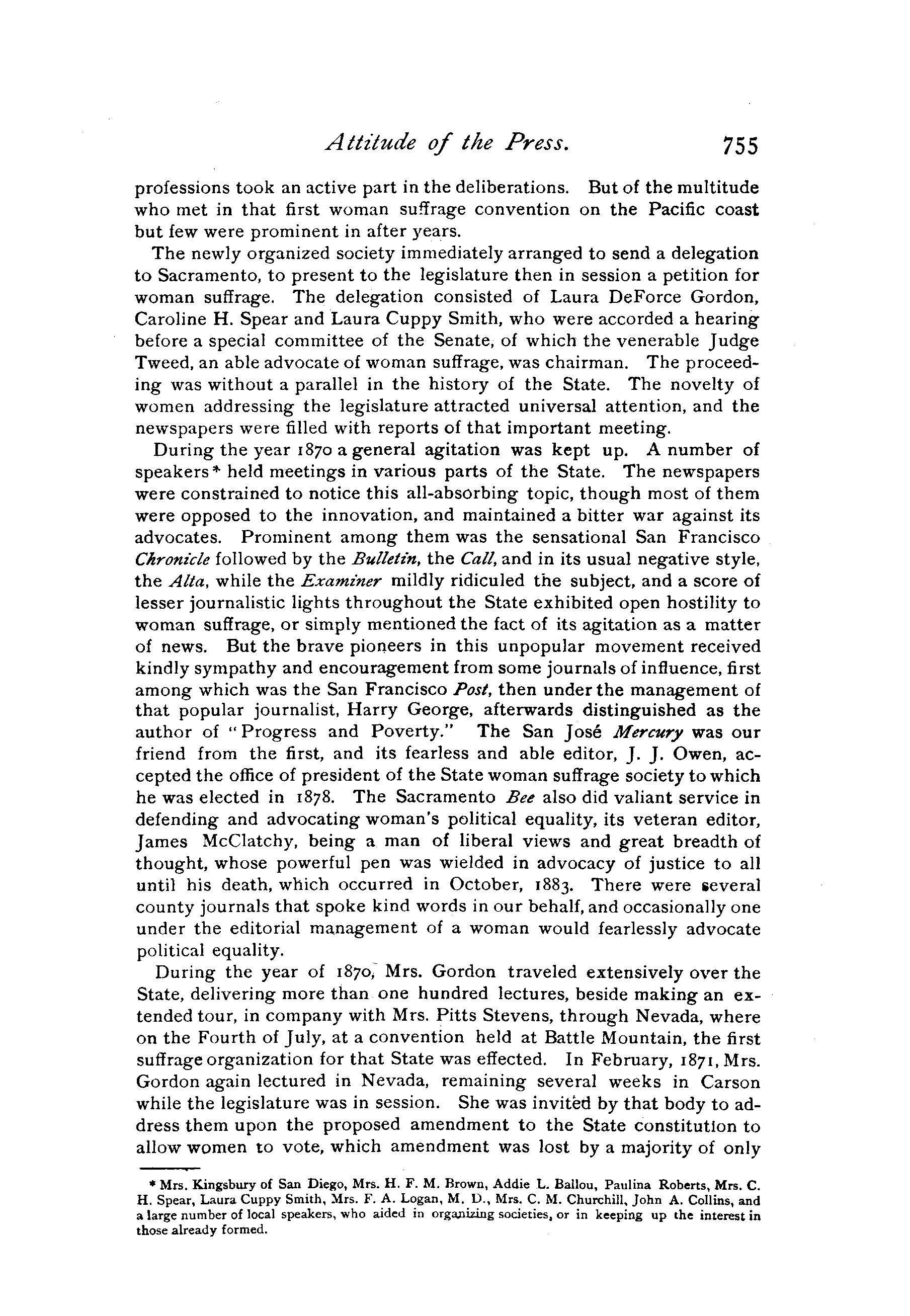 Attitude of the Press. 755

professions took an active part in the deliberations. But of the multitude who met in that first woman suffrage convention on the Pacific coast but few were prominent in after years.

The newly organized society immediately arranged to send a delegation to Sacramento, to present to the legislature then in session a petition for woman suffrage. The delegation consisted of Laura DeForce Gordon, Caroline H. Spear and Laura Cuppy Smith, who were accorded a hearing before a special committee of the Senate, of which the venerable Judge Tweed, an able advocate of woman suffrage, was chairman. The proceeding was without a parallel in the history of the State. The novelty of women addressing the legislature attracted universal attention, and the newspapers were filled with reports of that important meeting.

During the year 1870 a general agitation was kept up. A number of speakers* held meetings in various parts of the State. The newspapers were constrained to notice this all-absorbing topic, though most of them were opposed to the innovation, and maintained a bitter war against its advocates. Prominent among them was the sensational San Francisco Chronicle followed by the Bulletin, the Call, and in its usual negative style, the Alta, while the Examiner mildly ridiculed the subject, and a score of lesser journalistic lights throughout the State exhibited open hostility to woman suffrage, or simply mentioned the fact of its agitation as a matter of news. But the brave pioneers in this unpopular movement received kindly sympathy and encouragement from some journals of influence, first among which was the San Francisco Post, then under the management of that popular journalist, Harry George, afterwards distinguished as the author of "Progress and Poverty." The San José Mercury was our friend from the first, and its fearless and able editor, J. J. Owen, accepted the office of president of the State woman suffrage society to which he was elected in 1878. The Sacramento Bee also did valiant service in defending and advocating woman's political equality, its veteran editor, James McClatchy, being a man of liberal views and great breadth of thought, whose powerful pen was wielded in advocacy of justice to all until his death, which occurred in October, 1883. There were several county journals that spoke kind words in our behalf, and occasionally one under the editorial management of a woman would fearlessly advocate political equality.

During the year of 1870, Mrs. Gordon traveled extensively over the State, delivering more than one hundred lectures, beside making an extended tour, in company with Mrs. Pitts Stevens, through Nevada, where on the Fourth of July, at a convention held at Battle Mountain, the first suffrage organization for that State was effected. In February, 1871, Mrs. Gordon again lectured in Nevada, remaining several weeks in Carson while the legislature was in session. She was invited by that body to address them upon the proposed amendment to the State constitution to allow women to vote, which amendment was lost by a majority of only

* Mrs. Kingsbury of San Diego, Mrs. H. F. M. Brown, Addie L. Ballou, Paulina Roberts, Mrs. C. H. Spear, Laura Cuppy Smith, Mrs. F. A. Logan, M. D., Mrs. C. M. Churchill, John A. Collins, and a large number of local speakers, who aided in organizing societies, or in keeping up the interest in those already formed.